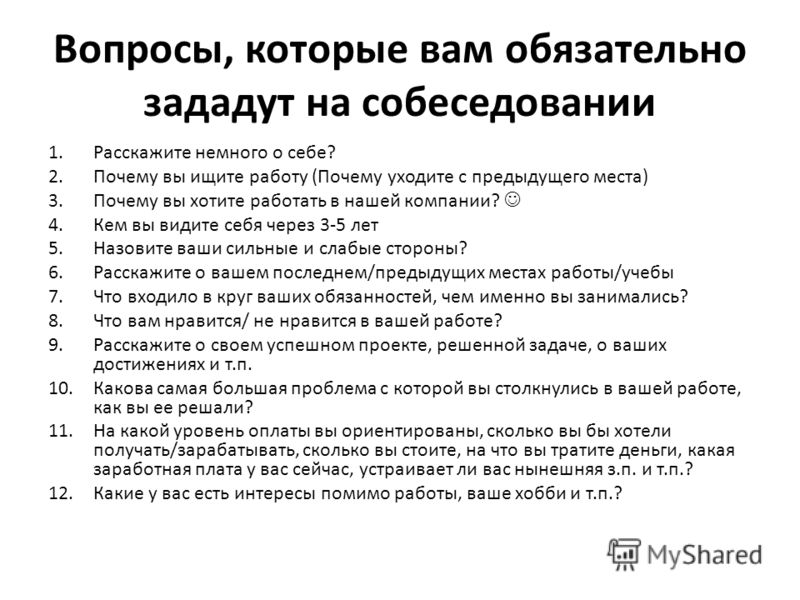 Вопросы, которые вам обязательно зададут на собеседовании

1. Расскажите немного о себе?
2. Почему вы ищите работу (Почему уходите с предыдущего места)
3. Почему вы хотите работать в нашей компании? ☺
4. Кем вы видите себя через 3-5 лет
5. Назовите ваши сильные и слабые стороны?
6. Расскажите о вашем последнем/предыдущих местах работы/учебы
7. Что входило в круг ваших обязанностей, чем именно вы занимались?
8. Что вам нравится/ не нравится в вашей работе?
9. Расскажите о своем успешном проекте, решенной задаче, о ваших достижениях и т.п.
10. Какова самая большая проблема с которой вы столкнулись в вашей работе, как вы ее решали?
11. На какой уровень оплаты вы ориентированы, сколько вы бы хотели получать/зарабатывать, сколько вы стоите, на что вы тратите деньги, какая заработная плата у вас сейчас, устраивает ли вас нынешняя з.п. и т.п.?
12. Какие у вас есть интересы помимо работы, ваше хобби и т.п.?

MyShared